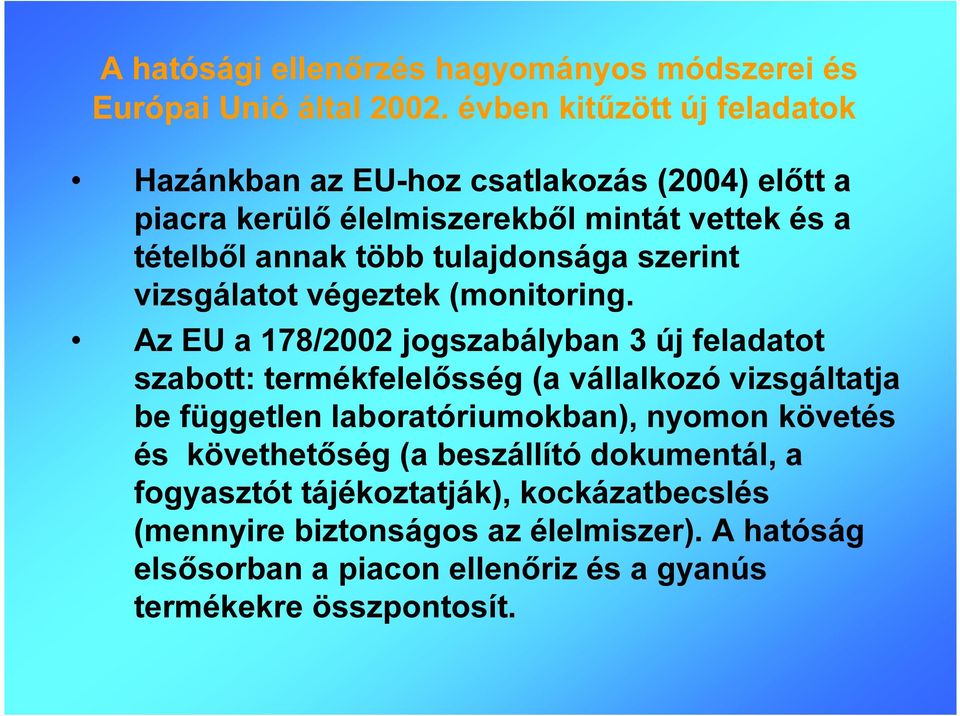 A hatósági ellenőrzés hagyományos módszerei és Európai Unió által 2002. évben kitűzött új feladatok

• Hazánkban az EU-hoz csatlakozás (2004) előtt a piacra kerülő élelmiszerekből mintát vettek és a tételből annak több tulajdonsága szerint vizsgálatot végeztek (monitoring.

• Az EU a 178/2002 jogszabályban 3 új feladatot szabott: termékfelelősség (a vállalkozó vizsgáltatja be független laboratóriumokban), nyomon követés és követhetőség (a beszállító dokumentál, a fogyasztót tájékoztatják), kockázatbecslés (mennyire biztonságos az élelmiszer). A hatóság elsősorban a piacon ellenőriz és a gyanús termékekre összpontosít.